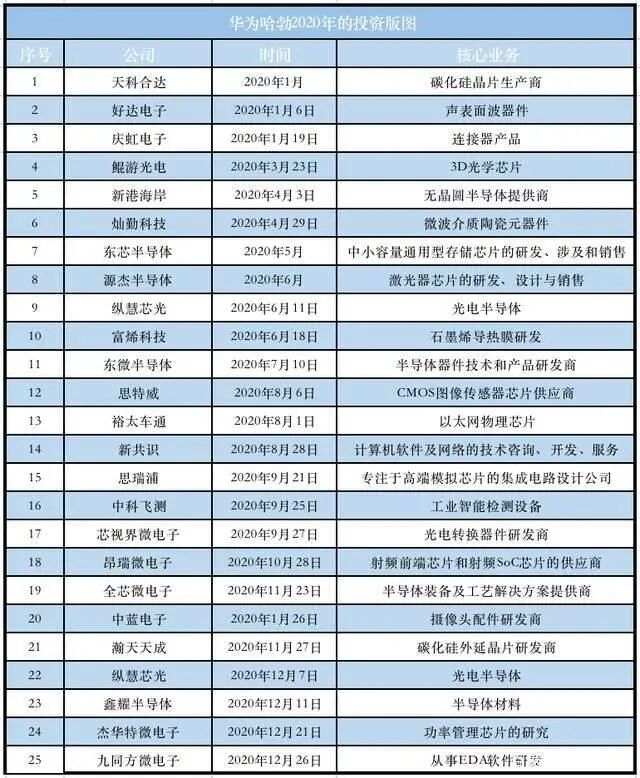 华为哈勃2020年的投资版图

| 序号 | 公司 | 时间 | 核心业务 |
|---|---|---|---|
| 1 | 天科合达 | 2020年1月 | 碳化硅晶片生产商 |
| 2 | 好达电子 | 2020年1月6日 | 声表面波器件 |
| 3 | 庆虹电子 | 2020年1月19日 | 连接器产品 |
| 4 | 鲲游光电 | 2020年3月23日 | 3D光学芯片 |
| 5 | 新港海岸 | 2020年4月3日 | 无晶圆半导体提供商 |
| 6 | 灿勤科技 | 2020年4月29日 | 微波介质陶瓷元器件 |
| 7 | 东芯半导体 | 2020年5月 | 中小容量通用型存储芯片的研发、涉及和销售 |
| 8 | 源杰半导体 | 2020年6月 | 激光器芯片的研发、设计与销售 |
| 9 | 纵慧芯光 | 2020年6月11日 | 光电半导体 |
| 10 | 富烯科技 | 2020年6月18日 | 石墨烯导热膜研发 |
| 11 | 东微半导体 | 2020年7月10日 | 半导体器件技术和产品研发商 |
| 12 | 思特威 | 2020年8月6日 | CMOS图像传感器芯片供应商 |
| 13 | 裕太车通 | 2020年8月1日 | 以太网物理芯片 |
| 14 | 新共识 | 2020年8月28日 | 计算机软件及网络的技术咨询、开发、服务 |
| 15 | 思瑞浦 | 2020年9月21日 | 专注于高端模拟芯片的集成电路设计公司 |
| 16 | 中科飞测 | 2020年9月25日 | 工业智能检测设备 |
| 17 | 芯视界微电子 | 2020年9月27日 | 光电转换器件研发商 |
| 18 | 昂瑞微电子 | 2020年10月28日 | 射频前端芯片和射频SoC芯片的供应商 |
| 19 | 全芯微电子 | 2020年11月23日 | 半导体装备及工艺解决方案提供商 |
| 20 | 中蓝电子 | 2020年1月26日 | 摄像头配件研发商 |
| 21 | 瀚天天成 | 2020年11月27日 | 碳化硅外延晶片研发商 |
| 22 | 纵慧芯光 | 2020年12月7日 | 光电半导体 |
| 23 | 鑫耀半导体 | 2020年12月11日 | 半导体材料 |
| 24 | 杰华特微电子 | 2020年12月21日 | 功率管理芯片的研究 |
| 25 | 九同方微电子 | 2020年12月26日 | 从事EDA软件研发 |